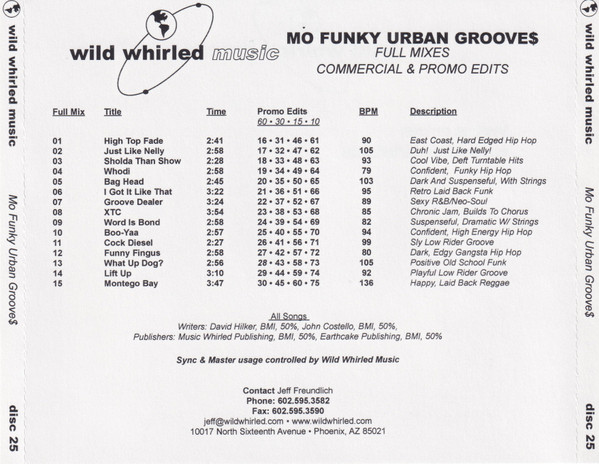 wild whirled music

MO FUNKY URBAN GROOVE$
FULL MIXES
COMMERCIAL & PROMO EDITS

| Full Mix | Title | Time | Promo Edits 60 • 30 • 15 • 10 | BPM | Description |
|---|---|---|---|---|---|
| 01 | High Top Fade | 2:41 | 16 • 31 • 46 • 61 | 90 | East Coast, Hard Edged Hip Hop |
| 02 | Just Like Nelly | 2:58 | 17 • 32 • 47 • 62 | 105 | Duh! Just Like Nelly! |
| 03 | Sholda Than Show | 2:28 | 18 • 33 • 48 • 63 | 93 | Cool Vibe, Deft Turntable Hits |
| 04 | Whodi | 2:58 | 19 • 34 • 49 • 64 | 79 | Confident, Funky Hip Hop |
| 05 | Bag Head | 2:45 | 20 • 35 • 50 • 65 | 103 | Dark And Suspenseful, With Strings |
| 06 | I Got It Like That | 3:22 | 21 • 36 • 51 • 66 | 95 | Retro Laid Back Funk |
| 07 | Groove Dealer | 3:24 | 22 • 37 • 52 • 67 | 89 | Sexy R&B/Neo-Soul |
| 08 | XTC | 3:54 | 23 • 38 • 53 • 68 | 85 | Chronic Jam, Builds To Chorus |
| 09 | Word Is Bond | 2:58 | 24 • 39 • 54 • 69 | 82 | Suspenseful, Dramatic W/ Strings |
| 10 | Boo-Yaa | 2:57 | 25 • 40 • 55 • 70 | 94 | Confident, High Energy Hip Hop |
| 11 | Cock Diesel | 2:27 | 26 • 41 • 56 • 71 | 99 | Sly Low Rider Groove |
| 12 | Funny Fingus | 2:58 | 27 • 42 • 57 • 72 | 80 | Dark, Edgy Gangsta Hip Hop |
| 13 | What Up Dog? | 2:56 | 28 • 43 • 58 • 73 | 105 | Positive Old School Funk |
| 14 | Lift Up | 3:10 | 29 • 44 • 59 • 74 | 92 | Playful Low Rider Groove |
| 15 | Montego Bay | 3:47 | 30 • 45 • 60 • 75 | 136 | Happy, Laid Back Reggae |

All Songs
Writers: David Hilker, BMI, 50%, John Costello, BMI, 50%,
Publishers: Music Whirled Publishing, BMI, 50%, Earthcake Publishing, BMI, 50%

Sync & Master usage controlled by Wild Whirled Music

Contact Jeff Freundlich
Phone: 602.595.3582
Fax: 602.595.3590
jeff@wildwhirled.com • www.wildwhirled.com
10017 North Sixteenth Avenue • Phoenix, AZ 85021

wild whirled music
Mo Funky Urban Groove$
disc 25

wild whirled music
Mo Funky Urban Groove$
disc 25